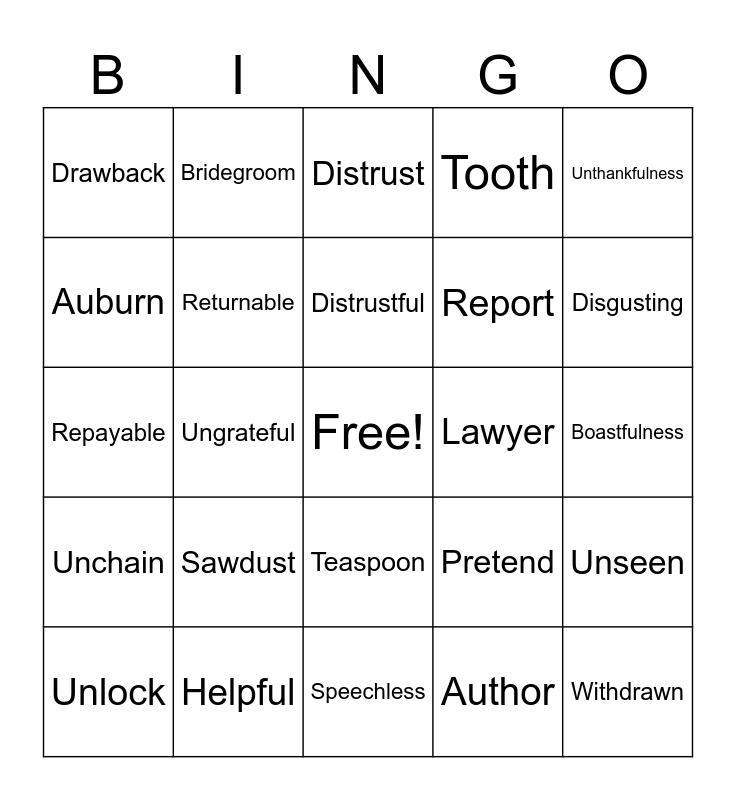 | B | I | N | G | O |
|---|---|---|---|---|
| Drawback | Bridegroom | Distrust | Tooth | Unthankfulness |
| Auburn | Returnable | Distrustful | Report | Disgusting |
| Repayable | Ungrateful | Free! | Lawyer | Boastfulness |
| Unchain | Sawdust | Teaspoon | Pretend | Unseen |
| Unlock | Helpful | Speechless | Author | Withdrawn |